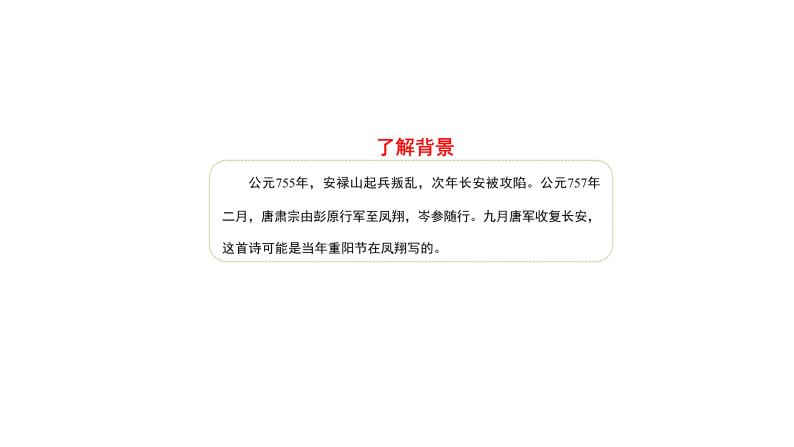 了解背景

公元755年，安禄山起兵叛乱，次年长安被攻陷。公元757年二月，唐肃宗由彭原行军至凤翔，岑参随行。九月唐军收复长安，这首诗可能是当年重阳节在凤翔写的。